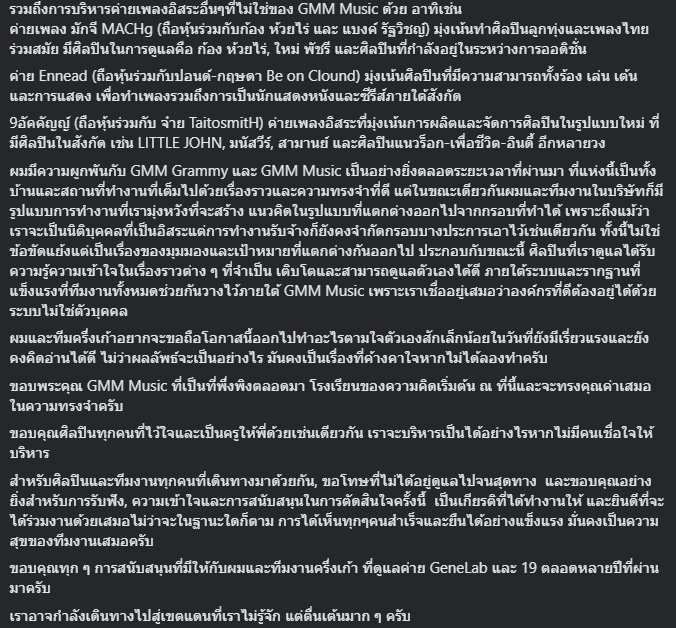 รวมถึงการบริหารค่ายเพลงอิสระอื่นๆที่ไม่ใช่ของ GMM Music ด้วย อาทิเช่น
ค่ายเพลง มักจี MACHg (ถือหุ้นร่วมกับก้อง ห้วยไร่ และ แบงค์ รัฐวิชญ์) มุ่งเน้นทำศิลปินลูกทุ่งและเพลงไทยร่วมสมัย มีศิลปินในการดูแลคือ ก้อง ห้วยไร่, ใหม่ พัชรี และศิลปินที่กำลังอยู่ในระหว่างการออดิชั่น

ค่าย Ennead (ถือหุ้นร่วมกับปอนด์-กฤษดา Be on Clound) มุ่งเน้นศิลปินที่มีความสามารถทั้งร้อง เล่น เต้น และการแสดง เพื่อทำเพลงรวมถึงการเป็นนักแสดงหนังและซีรีส์ภายใต้สังกัด

9อัคคัญญ์ (ถือหุ้นร่วมกับ จ๋าย TaitosmitH) ค่ายเพลงอิสระที่มุ่งเน้นการผลิตและจัดการศิลปินในรูปแบบใหม่ ที่มีศิลปินในสังกัด เช่น LITTLE JOHN, มนัสวีร์, สามานย์ และศิลปินแนวร็อก-เพื่อชีวิต-อินดี้ อีกหลายวง

ผมมีความผูกพันกับ GMM Grammy และ GMM Music เป็นอย่างยิ่งตลอดระยะเวลาที่ผ่านมา ที่แห่งนี้เป็นทั้งบ้านและสถานที่ทำงานที่เต็มไปด้วยเรื่องราวและความทรงจำที่ดี แต่ในขณะเดียวกันผมและทีมงานในบริษัทก็มีรูปแบบการทำงานที่เรามุ่งหวังที่จะสร้าง แนวคิดในรูปแบบที่แตกต่างออกไปจากกรอบที่ทำได้ เพราะถึงแม้ว่าเราจะเป็นนิติบุคคลที่เป็นอิสระแต่การทำงานรับจ้างก็ยังคงจำกัดกรอบบางประการเอาไว้เช่นเดียวกัน ทั้งนี้ไม่ใช่ข้อขัดแย้งแต่เป็นเรื่องของมุมมองและเป้าหมายที่แตกต่างกันออกไป ประกอบกับขณะนี้ ศิลปินที่เราดูแลได้รับความรู้ความเข้าใจในเรื่องราวต่าง ๆ ที่จำเป็น เติบโตและสามารถดูแลตัวเองได้ดี ภายใต้ระบบและรากฐานที่แข็งแรงที่ทีมงานทั้งหมดช่วยกันวางไว้ภายใต้ GMM Music เพราะเราเชื่ออยู่เสมอว่าองค์กรที่ดีต้องอยู่ได้ด้วยระบบไม่ใช่ตัวบุคคล

ผมและทีมครึ่งเก้าอยากจะขอถือโอกาสนี้ออกไปทำอะไรตามใจตัวเองสักเล็กน้อยในวันที่ยังมีเรี่ยวแรงและยังคงคิดอ่านได้ดี ไม่ว่าผลลัพธ์จะเป็นอย่างไร มันคงเป็นเรื่องที่ค้างคาใจหากไม่ได้ลองทำครับ

ขอบพระคุณ GMM Music ที่เป็นที่พึ่งพิงตลอดมา โรงเรียนของความคิดเริ่มต้น ณ ที่นี้และจะทรงคุณค่าเสมอในความทรงจำครับ

ขอบคุณศิลปินทุกคนที่ไว้ใจและเป็นครูให้พี่ด้วยเช่นเดียวกัน เราจะบริหารเป็นได้อย่างไรหากไม่มีคนเชื่อใจให้บริหาร

สำหรับศิลปินและทีมงานทุกคนที่เดินทางมาด้วยกัน, ขอโทษที่ไม่ได้อยู่ดูแลไปจนสุดทาง และขอบคุณอย่างยิ่งสำหรับการรับฟัง, ความเข้าใจและการสนับสนุนในการตัดสินใจครั้งนี้ เป็นเกียรติที่ได้ทำงานให้ และยินดีที่จะได้ร่วมงานด้วยเสมอไม่ว่าจะในฐานะใดก็ตาม การได้เห็นทุกๆคนสำเร็จและยืนได้อย่างแข็งแรง มั่นคงเป็นความสุขของทีมงานเสมอครับ

ขอบคุณทุก ๆ การสนับสนุนที่มีให้กับผมและทีมงานครึ่งเก้า ที่ดูแลค่าย GeneLab และ 19 ตลอดหลายปีที่ผ่านมาครับ

เราอาจกำลังเดินทางไปสู่เขตแดนที่เราไม่รู้จัก แต่ตื่นเต้นมาก ๆ ครับ